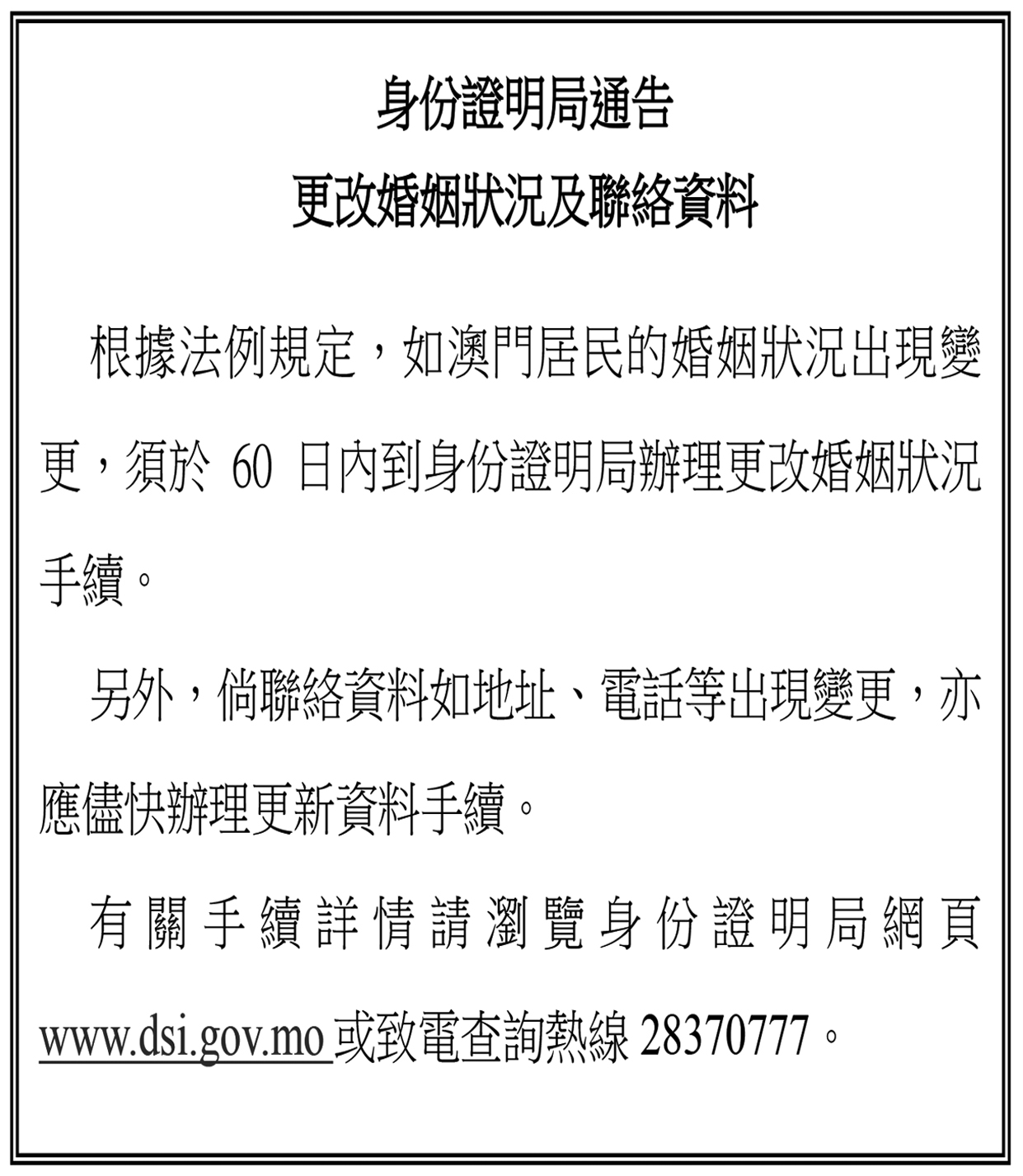 身份證明局通告

更改婚姻狀況及聯絡資料

根據法例規定，如澳門居民的婚姻狀況出現變更，須於 60 日內到身份證明局辦理更改婚姻狀況手續。

另外，倘聯絡資料如地址、電話等出現變更，亦應儘快辦理更新資料手續。

有關手續詳情請瀏覽身份證明局網頁 www.dsi.gov.mo 或致電查詢熱線 28370777。